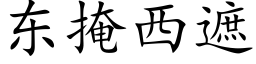 东掩西遮